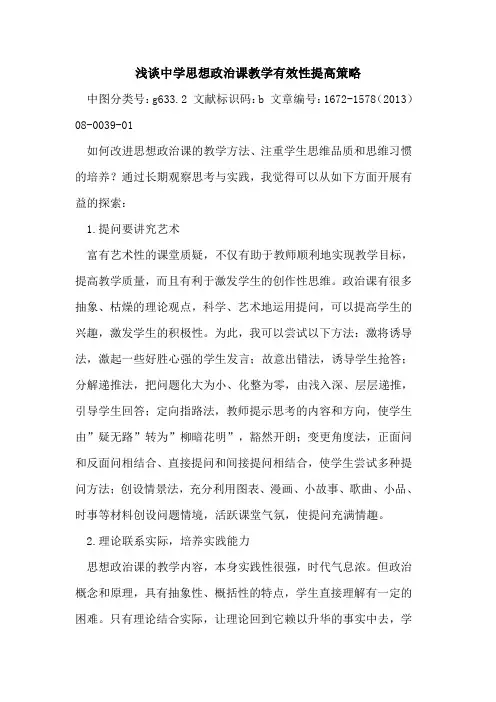 浅谈中学思想政治课教学有效性提高策略

中图分类号：g633.2 文献标识码：b 文章编号：1672-1578（2013）08-0039-01

如何改进思想政治课的教学方法、注重学生思维品质和思维习惯的培养？通过长期观察思考与实践，我觉得可以从如下方面开展有益的探索：

1.提问要讲究艺术

富有艺术性的课堂质疑，不仅有助于教师顺利地实现教学目标，提高教学质量，而且有利于激发学生的创作性思维。政治课有很多抽象、枯燥的理论观点，科学、艺术地运用提问，可以提高学生的兴趣，激发学生的积极性。为此，我可以尝试以下方法：激将诱导法，激起一些好胜心强的学生发言；故意出错法，诱导学生抢答；分解递推法，把问题化大为小、化整为零，由浅入深、层层递推，引导学生回答；定向指路法，教师提示思考的内容和方向，使学生由”疑无路”转为”柳暗花明”，豁然开朗；变更角度法，正面问和反面问相结合、直接提问和间接提问相结合，使学生尝试多种提问方法；创设情景法，充分利用图表、漫画、小故事、歌曲、小品、时事等材料创设问题情境，活跃课堂气氛，使提问充满情趣。

2.理论联系实际，培养实践能力

思想政治课的教学内容，本身实践性很强，时代气息浓。但政治概念和原理，具有抽象性、概括性的特点，学生直接理解有一定的困难。只有理论结合实际，让理论回到它赖以升华的事实中去，学